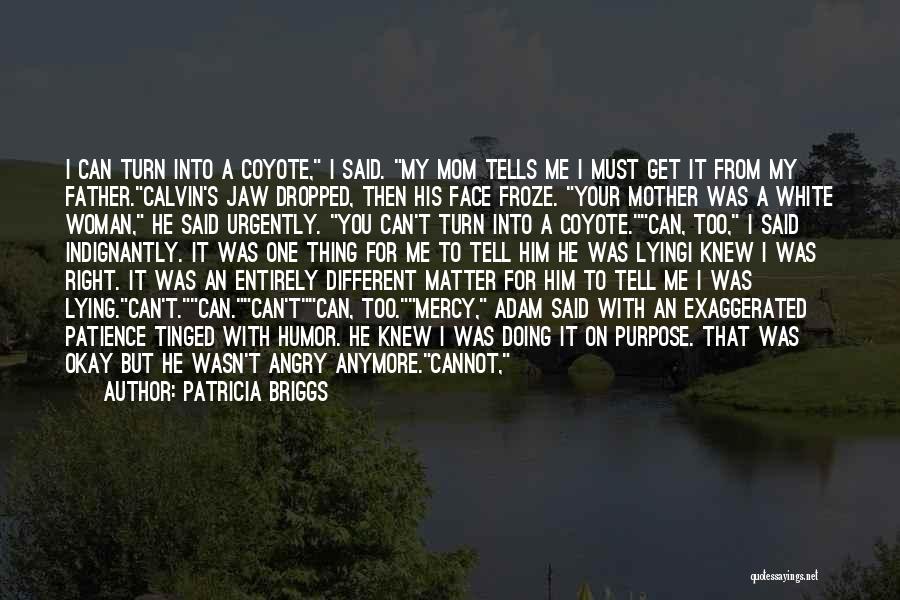 I CAN TURN INTO A COYOTE," I SAID. "MY MOM TELLS ME I MUST GET IT FROM MY FATHER."CALVIN'S JAW DROPPED, THEN HIS FACE FROZE. "YOUR MOTHER WAS A WHITE WOMAN," HE SAID URGENTLY. "YOU CAN'T TURN INTO A COYOTE.""CAN, TOO," I SAID INDIGNANTLY. IT WAS ONE THING FOR ME TO TELL HIM HE WAS LYINGI KNEW I WAS RIGHT. IT WAS AN ENTIRELY DIFFERENT MATTER FOR HIM TO TELL ME I WAS LYING."CAN'T.""CAN.""CAN'T""CAN, TOO.""MERCY," ADAM SAID WITH AN EXAGGERATED PATIENCE TINGED WITH HUMOR. HE KNEW I WAS DOING IT ON PURPOSE. THAT WAS OKAY BUT HE WASN'T ANGRY ANYMORE."CANNOT,"

AUTHOR: PATRICIA BRIGGS

quotessayings.net